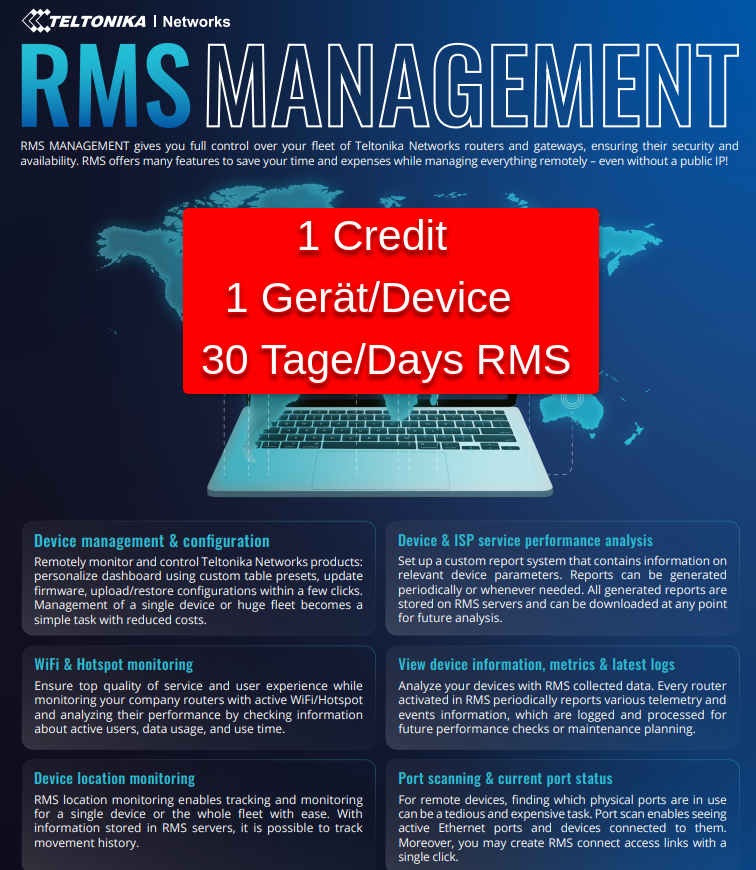 TELTONIKA | Networks

RMS MANAGEMENT

RMS MANAGEMENT gives you full control over your fleet of Teltonika Networks routers and gateways, ensuring their security and availability. RMS offers many features to save your time and expenses while managing everything remotely – even without a public IP!

1 Credit
1 Gerät/Device
30 Tage/Days RMS

Device management & configuration

Remotely monitor and control Teltonika Networks products: personalize dashboard using custom table presets, update firmware, upload/restore configurations within a few clicks. Management of a single device or huge fleet becomes a simple task with reduced costs.

WiFi & Hotspot monitoring

Ensure top quality of service and user experience while monitoring your company routers with active WiFi/Hotspot and analyzing their performance by checking information about active users, data usage, and use time.

Device location monitoring

RMS location monitoring enables tracking and monitoring for a single device or the whole fleet with ease. With information stored in RMS servers, it is possible to track movement history.

Device & ISP service performance analysis

Set up a custom report system that contains information on relevant device parameters. Reports can be generated periodically or whenever needed. All generated reports are stored on RMS servers and can be downloaded at any point for future analysis.

View device information, metrics & latest logs

Analyze your devices with RMS collected data. Every router activated in RMS periodically reports various telemetry and events information, which are logged and processed for future performance checks or maintenance planning.

Port scanning & current port status

For remote devices, finding which physical ports are in use can be a tedious and expensive task. Port scan enables seeing active Ethernet ports and devices connected to them. Moreover, you may create RMS connect access links with a single click.